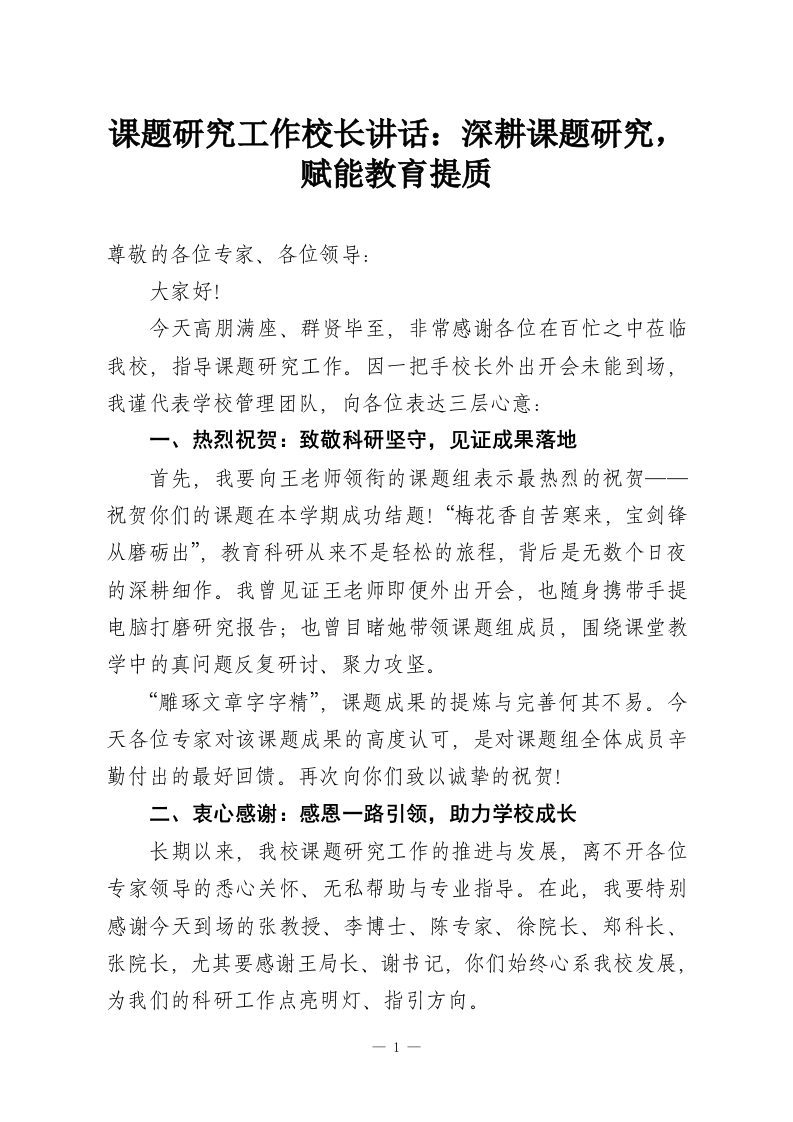 课题研究工作校长讲话：深耕课题研究，赋能教育提质

尊敬的各位专家、各位领导：

大家好!

今天高朋满座、群贤毕至，非常感谢各位在百忙之中莅临我校，指导课题研究工作。因一把手校长外出开会未能到场，我谨代表学校管理团队，向各位表达三层心意：

一、热烈祝贺：致敬科研坚守，见证成果落地

首先，我要向王老师领衔的课题组表示最热烈的祝贺——祝贺你们的课题在本学期成功结题!“梅花香自苦寒来，宝剑锋从磨砺出”，教育科研从来不是轻松的旅程，背后是无数个日夜的深耕细作。我曾见证王老师即便外出开会，也随身携带手提电脑打磨研究报告；也曾目睹她带领课题组成员，围绕课堂教学中的真问题反复研讨、聚力攻坚。

“雕琢文章字字精”，课题成果的提炼与完善何其不易。今天各位专家对该课题成果的高度认可，是对课题组全体成员辛勤付出的最好回馈。再次向你们致以诚挚的祝贺!

二、衷心感谢：感恩一路引领，助力学校成长

长期以来，我校课题研究工作的推进与发展，离不开各位专家领导的悉心关怀、无私帮助与专业指导。在此，我要特别感谢今天到场的张教授、李博士、陈专家、徐院长、郑科长、张院长，尤其要感谢王局长、谢书记，你们始终心系我校发展，为我们的科研工作点亮明灯、指引方向。

— 1 —